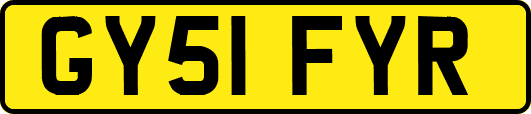 GY51 FYR